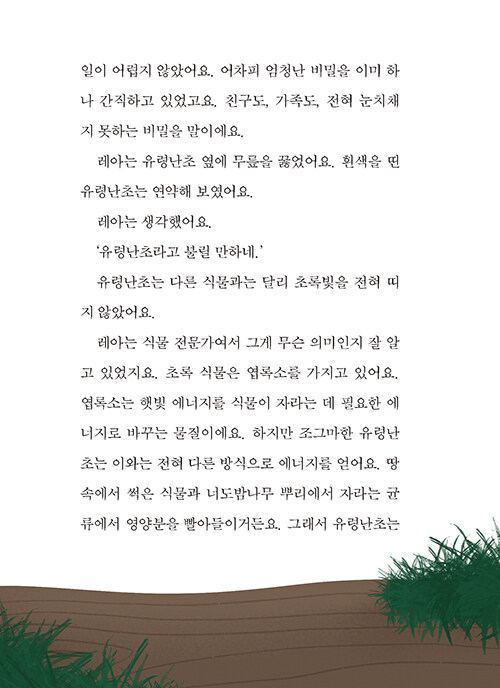 일이 어렵지 않았어요. 어차피 엄청난 비밀을 이미 하나 간직하고 있었고요. 친구도, 가족도, 전혀 눈치채지 못하는 비밀을 말이에요.

레아는 유령난초 옆에 무릎을 꿇었어요. 흰색을 띤 유령난초는 연약해 보였어요.

레아는 생각했어요.

'유령난초라고 불릴 만하네.'

유령난초는 다른 식물과는 달리 초록빛을 전혀 띠지 않았어요.

레아는 식물 전문가여서 그게 무슨 의미인지 잘 알고 있었지요. 초록 식물은 엽록소를 가지고 있어요. 엽록소는 햇빛 에너지를 식물이 자라는 데 필요한 에너지로 바꾸는 물질이에요. 하지만 조그마한 유령난초는 이와는 전혀 다른 방식으로 에너지를 얻어요. 땅속에서 썩은 식물과 너도밤나무 뿌리에서 자라는 균류에서 영양분을 빨아들이거든요. 그래서 유령난초는